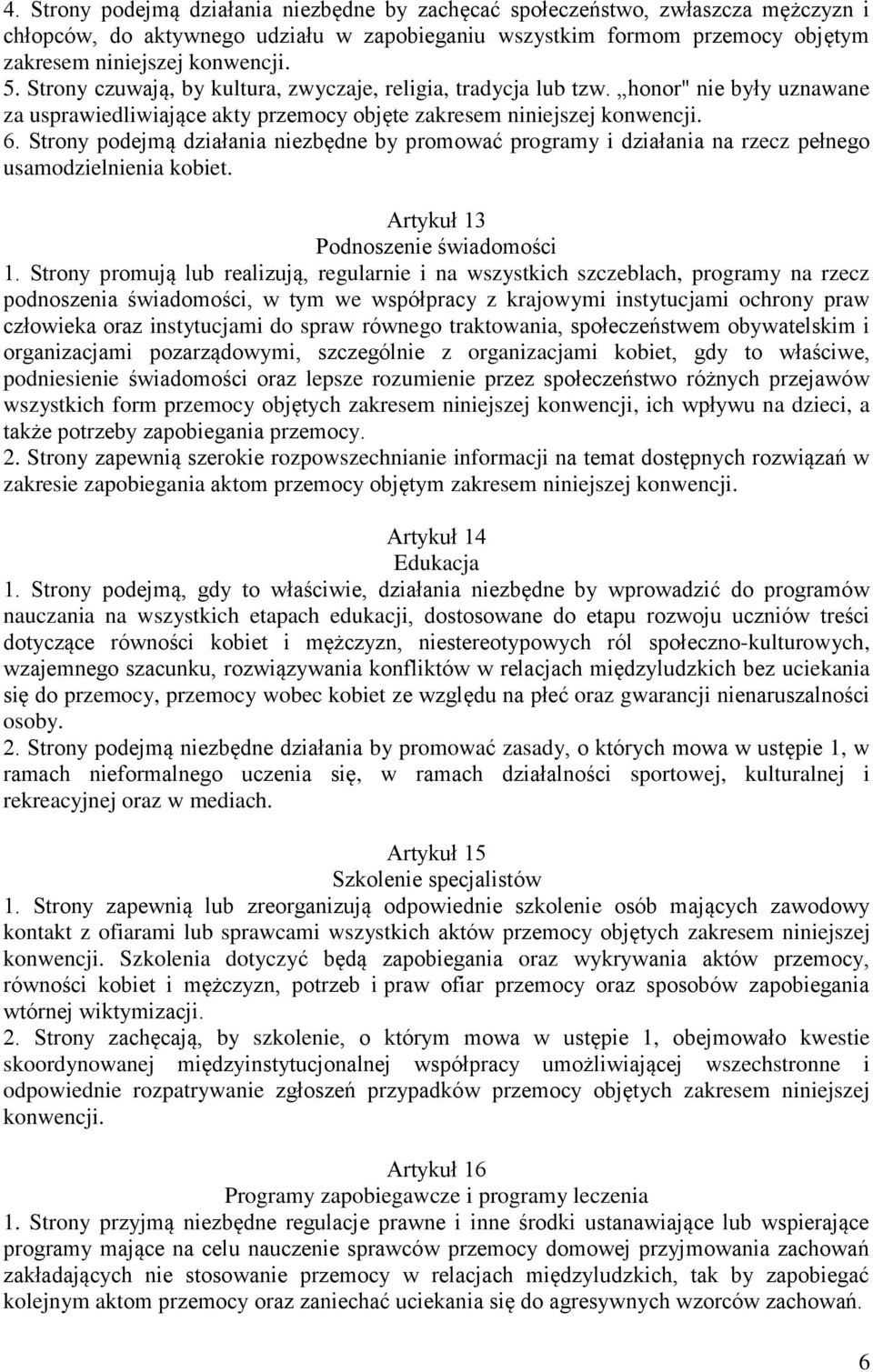 4. Strony podejmą działania niezbędne by zachęcać społeczeństwo, zwłaszcza mężczyzn i chłopców, do aktywnego udziału w zapobieganiu wszystkim formom przemocy objętym zakresem niniejszej konwencji.
5. Strony czuwają, by kultura, zwyczaje, religia, tradycja lub tzw. „honor" nie były uznawane za usprawiedliwiające akty przemocy objęte zakresem niniejszej konwencji.
6. Strony podejmą działania niezbędne by promować programy i działania na rzecz pełnego usamodzielnienia kobiet.

Artykuł 13
Podnoszenie świadomości
1. Strony promują lub realizują, regularnie i na wszystkich szczeblach, programy na rzecz podnoszenia świadomości, w tym we współpracy z krajowymi instytucjami ochrony praw człowieka oraz instytucjami do spraw równego traktowania, społeczeństwem obywatelskim i organizacjami pozarządowymi, szczególnie z organizacjami kobiet, gdy to właściwe, podniesienie świadomości oraz lepsze rozumienie przez społeczeństwo różnych przejawów wszystkich form przemocy objętych zakresem niniejszej konwencji, ich wpływu na dzieci, a także potrzeby zapobiegania przemocy.
2. Strony zapewnią szerokie rozpowszechnianie informacji na temat dostępnych rozwiązań w zakresie zapobiegania aktom przemocy objętym zakresem niniejszej konwencji.

Artykuł 14
Edukacja
1. Strony podejmą, gdy to właściwie, działania niezbędne by wprowadzić do programów nauczania na wszystkich etapach edukacji, dostosowane do etapu rozwoju uczniów treści dotyczące równości kobiet i mężczyzn, niestereotypowych ról społeczno-kulturowych, wzajemnego szacunku, rozwiązywania konfliktów w relacjach międzyludzkich bez uciekania się do przemocy, przemocy wobec kobiet ze względu na płeć oraz gwarancji nienaruszalności osoby.
2. Strony podejmą niezbędne działania by promować zasady, o których mowa w ustępie 1, w ramach nieformalnego uczenia się, w ramach działalności sportowej, kulturalnej i rekreacyjnej oraz w mediach.

Artykuł 15
Szkolenie specjalistów
1. Strony zapewnią lub zreorganizują odpowiednie szkolenie osób mających zawodowy kontakt z ofiarami lub sprawcami wszystkich aktów przemocy objętych zakresem niniejszej konwencji. Szkolenia dotyczyć będą zapobiegania oraz wykrywania aktów przemocy, równości kobiet i mężczyzn, potrzeb i praw ofiar przemocy oraz sposobów zapobiegania wtórnej wiktymizacji.
2. Strony zachęcają, by szkolenie, o którym mowa w ustępie 1, obejmowało kwestie skoordynowanej międzyinstytucjonalnej współpracy umożliwiającej wszechstronne i odpowiednie rozpatrywanie zgłoszeń przypadków przemocy objętych zakresem niniejszej konwencji.

Artykuł 16
Programy zapobiegawcze i programy leczenia
1. Strony przyjmą niezbędne regulacje prawne i inne środki ustanawiające lub wspierające programy mające na celu nauczenie sprawców przemocy domowej przyjmowania zachowań zakładających nie stosowanie przemocy w relacjach międzyludzkich, tak by zapobiegać kolejnym aktom przemocy oraz zaniechać uciekania się do agresywnych wzorców zachowań.

6